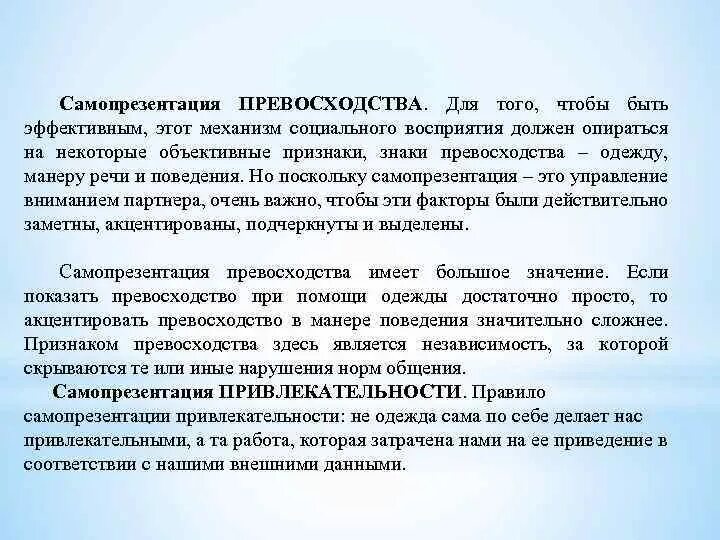 Самопрезентация ПРЕВОСХОДСТВА. Для того, чтобы быть эффективным, этот механизм социального восприятия должен опираться на некоторые объективные признаки, знаки превосходства – одежду, манеру речи и поведения. Но поскольку самопрезентация – это управление вниманием партнера, очень важно, чтобы эти факторы были действительно заметны, акцентированы, подчеркнуты и выделены.

Самопрезентация превосходства имеет большое значение. Если показать превосходство при помощи одежды достаточно просто, то акцентировать превосходство в манере поведения значительно сложнее. Признаком превосходства здесь является независимость, за которой скрываются те или иные нарушения норм общения.

Самопрезентация ПРИВЛЕКАТЕЛЬНОСТИ. Правило самопрезентации привлекательности: не одежда сама по себе делает нас привлекательными, а та работа, которая затрачена нами на ее приведение в соответствии с нашими внешними данными.